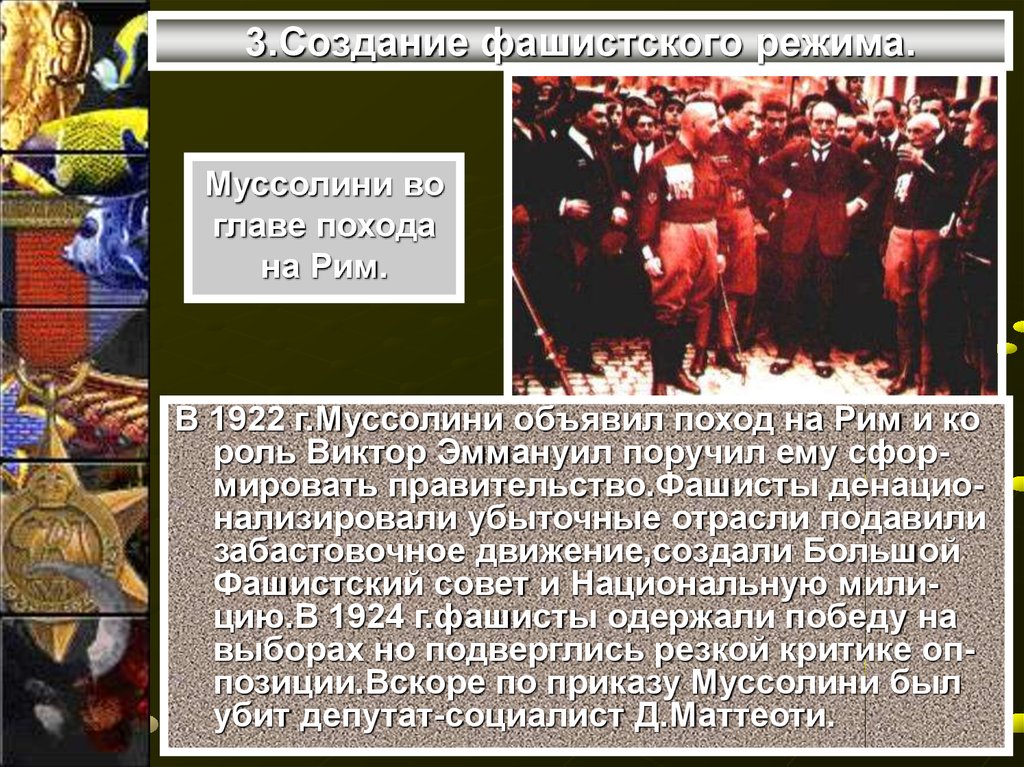 3.Создание фашистского режима.

Муссолини во главе похода на Рим.

В 1922 г.Муссолини объявил поход на Рим и ко роль Виктор Эммануил поручил ему сформировать правительство.Фашисты денационализировали убыточные отрасли подавили забастовочное движение,создали Большой Фашистский совет и Национальную милицию.В 1924 г.фашисты одержали победу на выборах но подверглись резкой критике оппозиции.Вскоре по приказу Муссолини был убит депутат-социалист Д.Маттеоти.